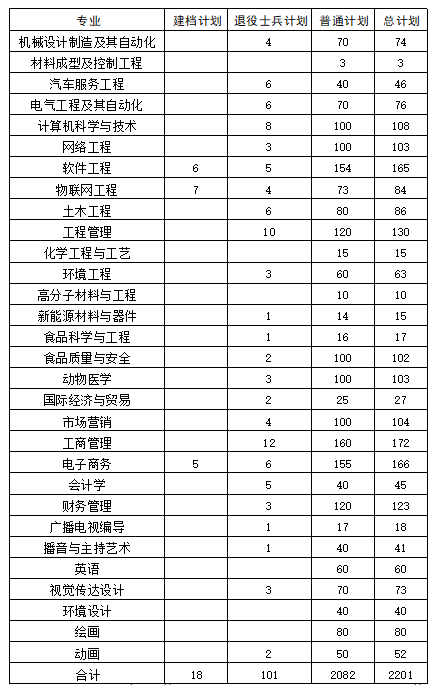 | 专业 | 建档计划 | 退役士兵计划 | 普通计划 | 总计划 |
|---|---|---|---|---|
| 机械设计制造及其自动化 | | 4 | 70 | 74 |
| 材料成型及控制工程 | | | 3 | 3 |
| 汽车服务工程 | | 6 | 40 | 46 |
| 电气工程及其自动化 | | 6 | 70 | 76 |
| 计算机科学与技术 | | 8 | 100 | 108 |
| 网络工程 | | 3 | 100 | 103 |
| 软件工程 | 6 | 5 | 154 | 165 |
| 物联网工程 | 7 | 4 | 73 | 84 |
| 土木工程 | | 6 | 80 | 86 |
| 工程管理 | | 10 | 120 | 130 |
| 化学工程与工艺 | | | 15 | 15 |
| 环境工程 | | 3 | 60 | 63 |
| 高分子材料与工程 | | | 10 | 10 |
| 新能源材料与器件 | | 1 | 14 | 15 |
| 食品科学与工程 | | 1 | 16 | 17 |
| 食品质量与安全 | | 2 | 100 | 102 |
| 动物医学 | | 3 | 100 | 103 |
| 国际经济与贸易 | | 2 | 25 | 27 |
| 市场营销 | | 4 | 100 | 104 |
| 工商管理 | | 12 | 160 | 172 |
| 电子商务 | 5 | 6 | 155 | 166 |
| 会计学 | | 5 | 40 | 45 |
| 财务管理 | | 3 | 120 | 123 |
| 广播电视编导 | | 1 | 17 | 18 |
| 播音与主持艺术 | | 1 | 40 | 41 |
| 英语 | | | 60 | 60 |
| 视觉传达设计 | | 3 | 70 | 73 |
| 环境设计 | | | 40 | 40 |
| 绘画 | | | 80 | 80 |
| 动画 | | 2 | 50 | 52 |
| 合计 | 18 | 101 | 2082 | 2201 |